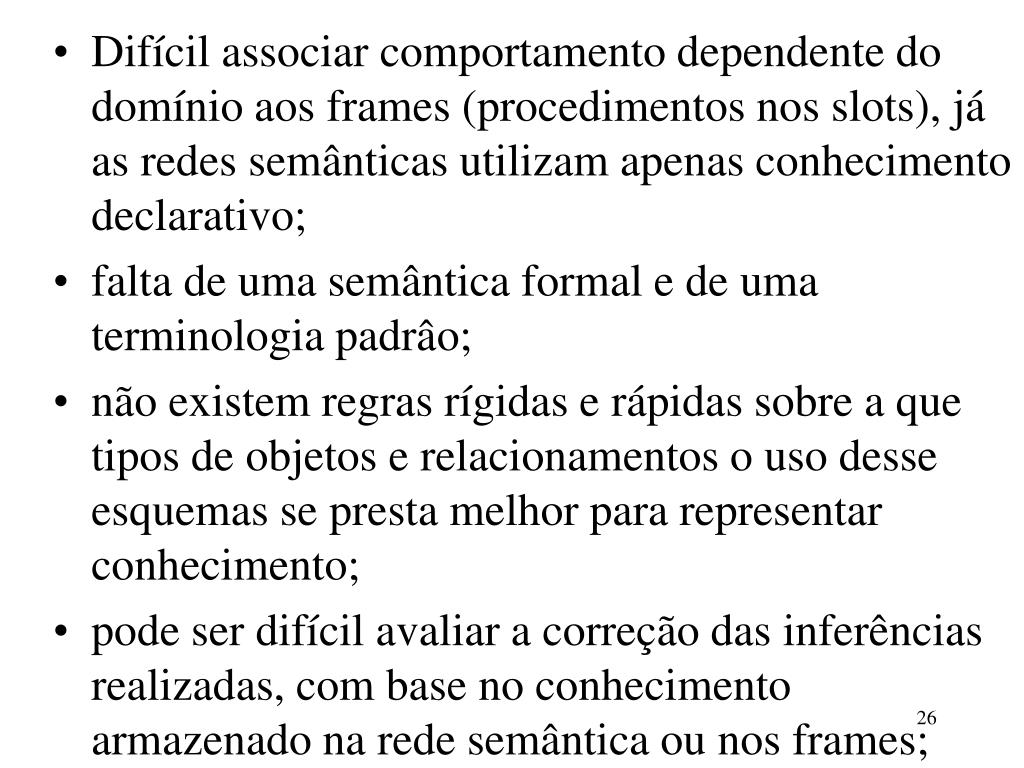 • Difícil associar comportamento dependente do domínio aos frames (procedimentos nos slots), já as redes semânticas utilizam apenas conhecimento declarativo;

• falta de uma semântica formal e de uma terminologia padrâo;

• não existem regras rígidas e rápidas sobre a que tipos de objetos e relacionamentos o uso desse esquemas se presta melhor para representar conhecimento;

• pode ser difícil avaliar a correção das inferências realizadas, com base no conhecimento armazenado na rede semântica ou nos frames;

26